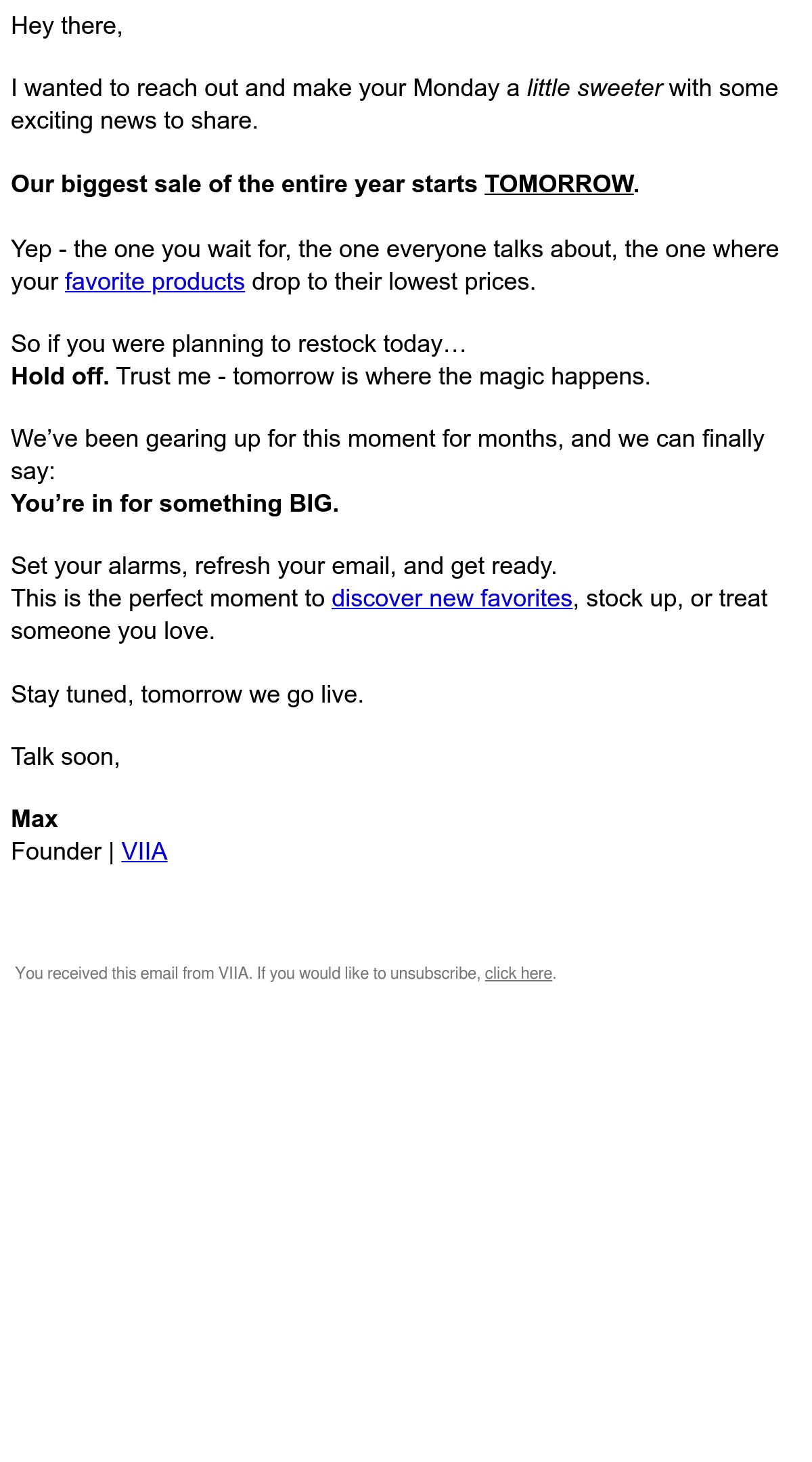 Hey there,

I wanted to reach out and make your Monday a little sweeter with some exciting news to share.

Our biggest sale of the entire year starts TOMORROW.

Yep - the one you wait for, the one everyone talks about, the one where your favorite products drop to their lowest prices.

So if you were planning to restock today…
Hold off. Trust me - tomorrow is where the magic happens.

We've been gearing up for this moment for months, and we can finally say:
You're in for something BIG.

Set your alarms, refresh your email, and get ready.
This is the perfect moment to discover new favorites, stock up, or treat someone you love.

Stay tuned, tomorrow we go live.

Talk soon,

Max
Founder | VIIA

You received this email from VIIA. If you would like to unsubscribe, click here.